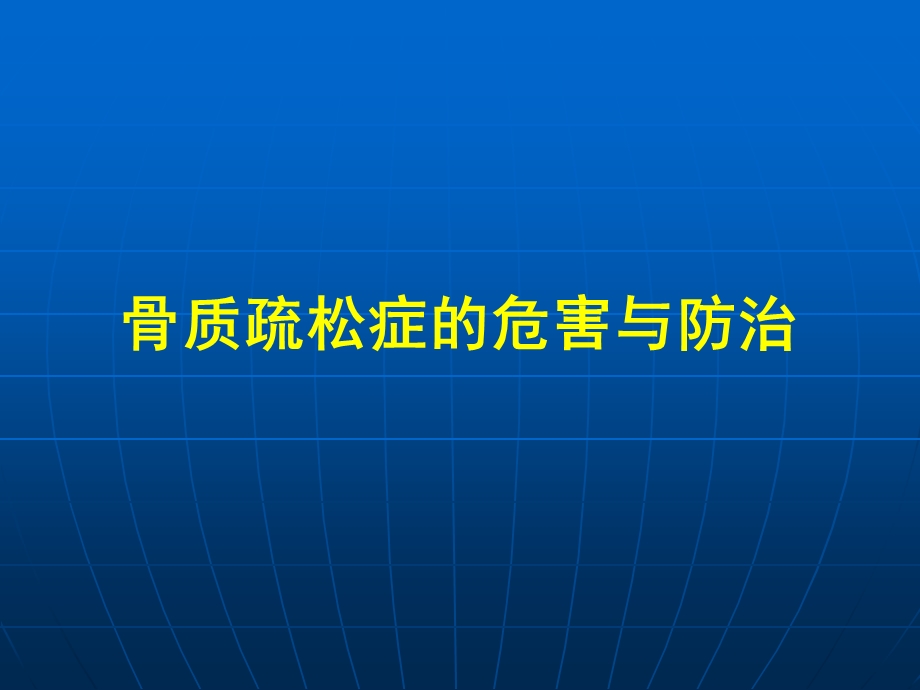 骨质疏松症的危害与防治